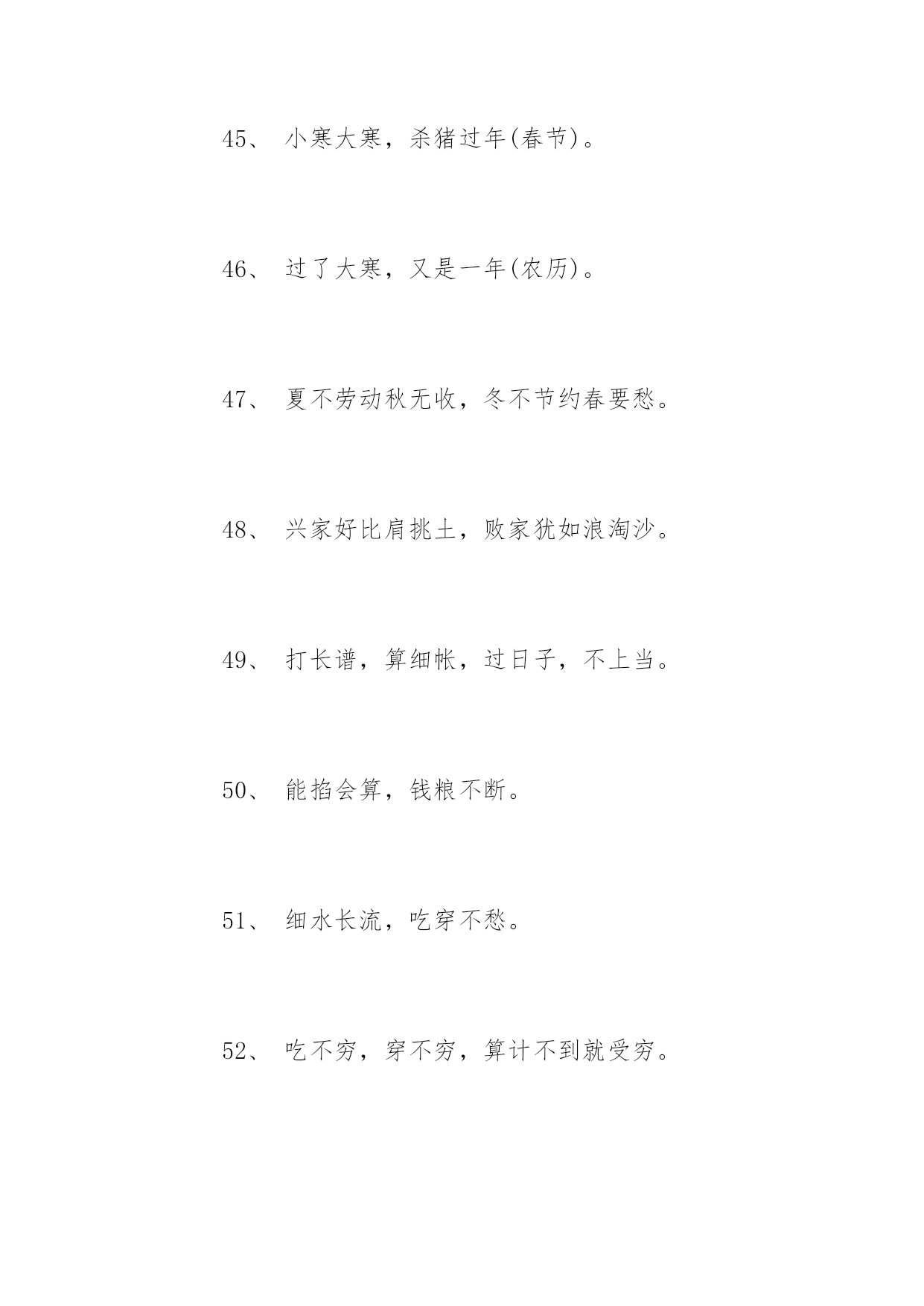 45、 小寒大寒，杀猪过年(春节)。

46、 过了大寒，又是一年(农历)。

47、 夏不劳动秋无收，冬不节约春要愁。

48、 兴家好比肩挑土，败家犹如浪淘沙。

49、 打长谱，算细帐，过日子，不上当。

50、 能掐会算，钱粮不断。

51、 细水长流，吃穿不愁。

52、 吃不穷，穿不穷，算计不到就受穷。